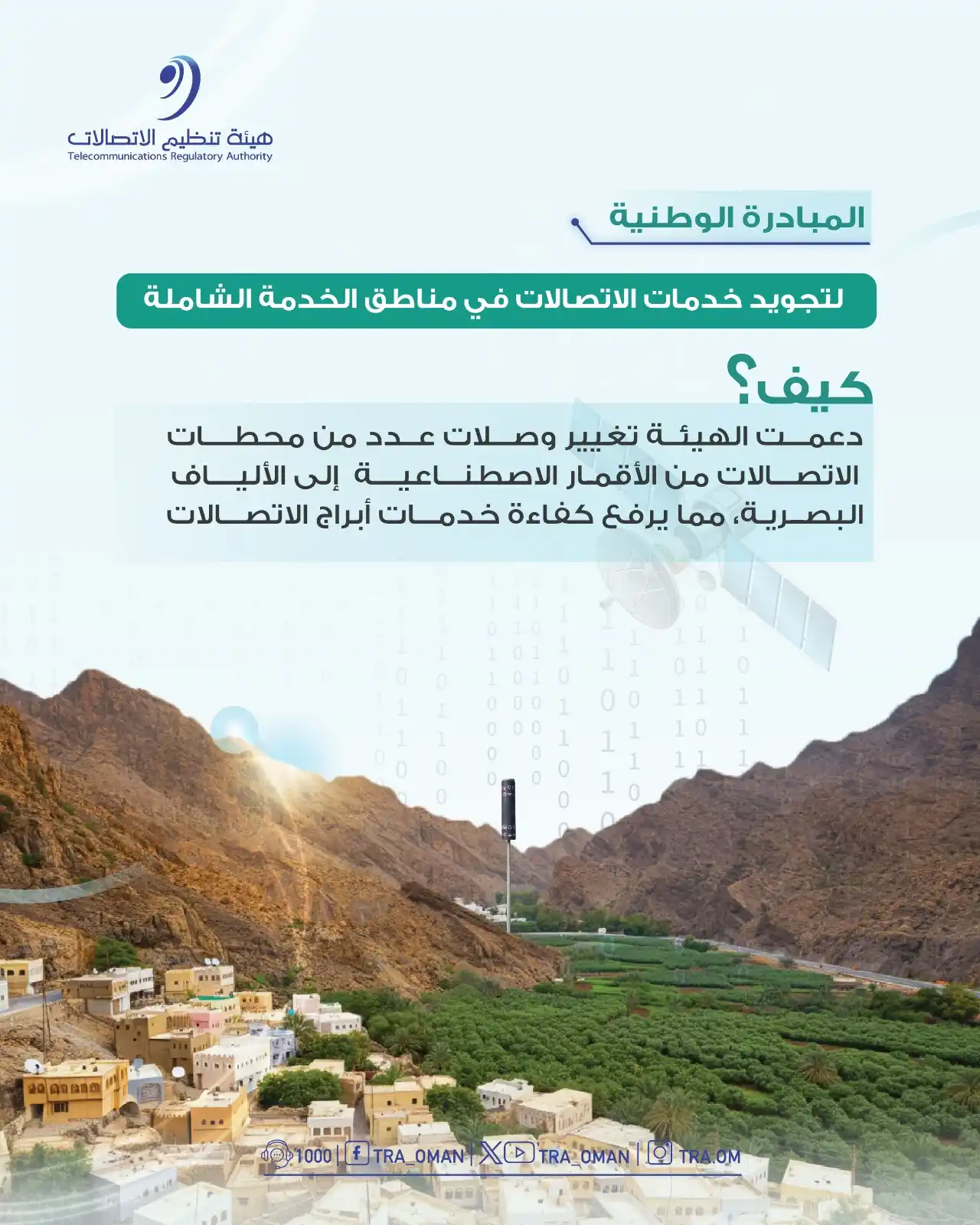 هيئة تنظيم الاتصالات
Telecommunications Regulatory Authority

المبادرة الوطنية

لتجويد خدمات الاتصالات في مناطق الخدمة الشاملة

كيف؟

دعمت الهيئة تغيير وصلات عدد من محطات الاتصالات من الأقمار الاصطناعية إلى الألياف البصرية، مما يرفع كفاءة خدمات أبراج الاتصالات

1000 | TRA_OMAN | TRA_OMAN | TRA.OM